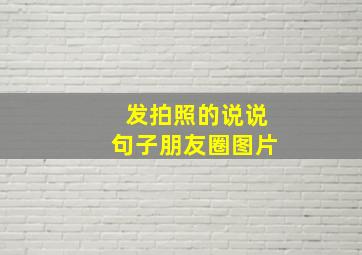 发拍照的说说
句子朋友圈图片